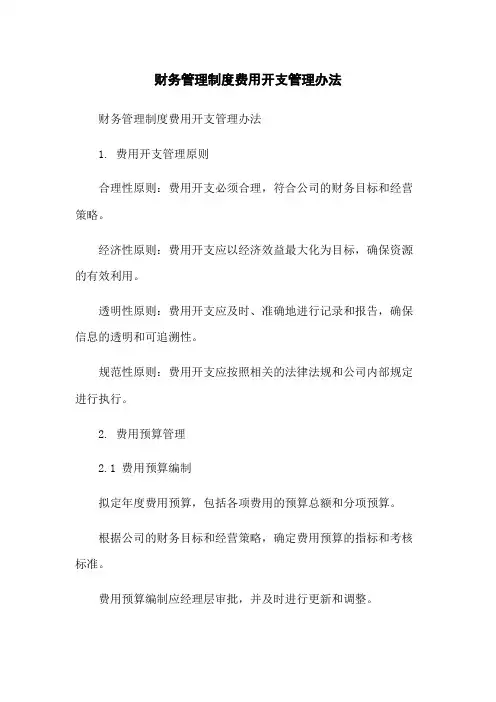 财务管理制度费用开支管理办法

财务管理制度费用开支管理办法

1. 费用开支管理原则

合理性原则：费用开支必须合理，符合公司的财务目标和经营策略。

经济性原则：费用开支应以经济效益最大化为目标，确保资源的有效利用。

透明性原则：费用开支应及时、准确地进行记录和报告，确保信息的透明和可追溯性。

规范性原则：费用开支应按照相关的法律法规和公司内部规定进行执行。

2. 费用预算管理

2.1 费用预算编制

拟定年度费用预算，包括各项费用的预算总额和分项预算。

根据公司的财务目标和经营策略，确定费用预算的指标和考核标准。

费用预算编制应经理层审批，并及时进行更新和调整。